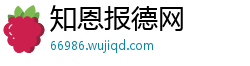 知恩报德网
66986.wujiqd.com